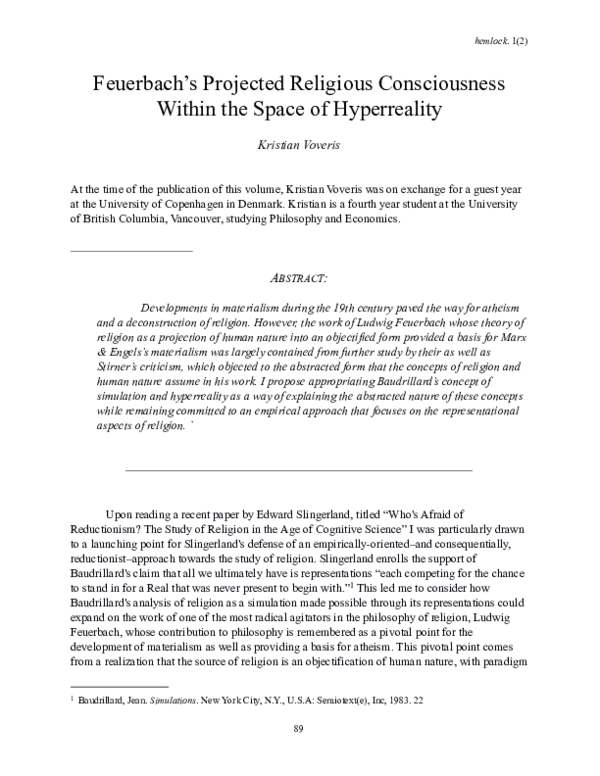 hemlock. 1(2)

Feuerbach's Projected Religious Consciousness Within the Space of Hyperreality

Kristian Voveris

At the time of the publication of this volume, Kristian Voveris was on exchange for a guest year at the University of Copenhagen in Denmark. Kristian is a fourth year student at the University of British Columbia, Vancouver, studying Philosophy and Economics.

ABSTRACT:

Developments in materialism during the 19th century paved the way for atheism and a deconstruction of religion. However, the work of Ludwig Feuerbach whose theory of religion as a projection of human nature into an objectified form provided a basis for Marx & Engels's materialism was largely contained from further study by their as well as Stirner's criticism, which objected to the abstracted form that the concepts of religion and human nature assume in his work. I propose appropriating Baudrillard's concept of simulation and hyperreality as a way of explaining the abstracted nature of these concepts while remaining committed to an empirical approach that focuses on the representational aspects of religion. `

Upon reading a recent paper by Edward Slingerland, titled "Who's Afraid of Reductionism? The Study of Religion in the Age of Cognitive Science" I was particularly drawn to a launching point for Slingerland's defense of an empirically-oriented–and consequentially, reductionist–approach towards the study of religion. Slingerland enrolls the support of Baudrillard's claim that all we ultimately have is representations "each competing for the chance to stand in for a Real that was never present to begin with."$^1$ This led me to consider how Baudrillard's analysis of religion as a simulation made possible through its representations could expand on the work of one of the most radical agitators in the philosophy of religion, Ludwig Feuerbach, whose contribution to philosophy is remembered as a pivotal point for the development of materialism as well as providing a basis for atheism. This pivotal point comes from a realization that the source of religion is an objectification of human nature, with paradigm

$^1$ Baudrillard, Jean. Simulations. New York City, N.Y., U.S.A: Semiotext(e), Inc, 1983. 22

89